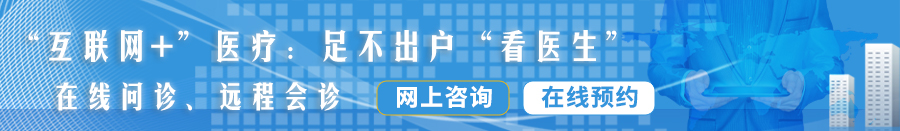 “互联网+”医疗：足不出户“看医生”

在线问诊、远程会诊

网上咨询

在线预约